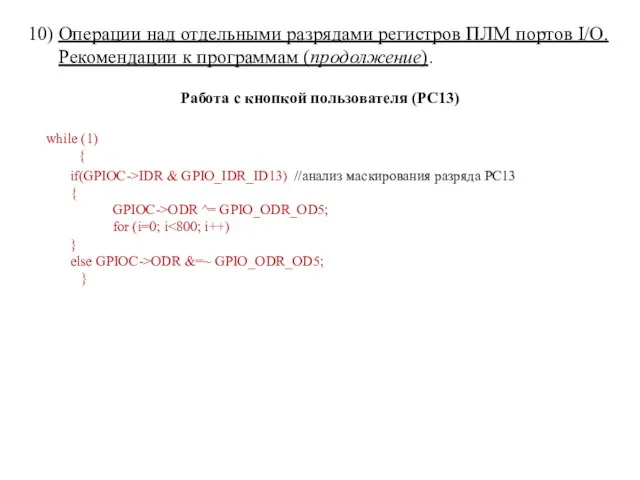 10) Операции над отдельными разрядами регистров ПЛМ портов I/O. Рекомендации к программам (продолжение).

Работа с кнопкой пользователя (PC13)

while (1)
{
if(GPIOC->IDR & GPIO_IDR_ID13) //анализ маскирования разряда PC13
{
GPIOC->ODR ^= GPIO_ODR_OD5;
for (i=0; i<800; i++)
}
else GPIOC->ODR &=~ GPIO_ODR_OD5;
}